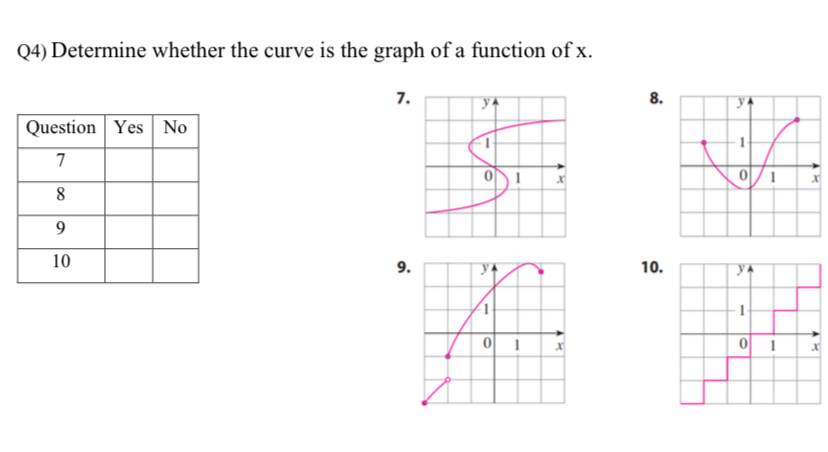 Q4) Determine whether the curve is the graph of a function of x.

| Question | Yes | No |
|---|---|---|
| 7 | | |
| 8 | | |
| 9 | | |
| 10 | | |

7.
y
1
0
1
x

8.
y
1
0
1
x

9.
y
1
0
1
x

10.
y
1
0
1
x